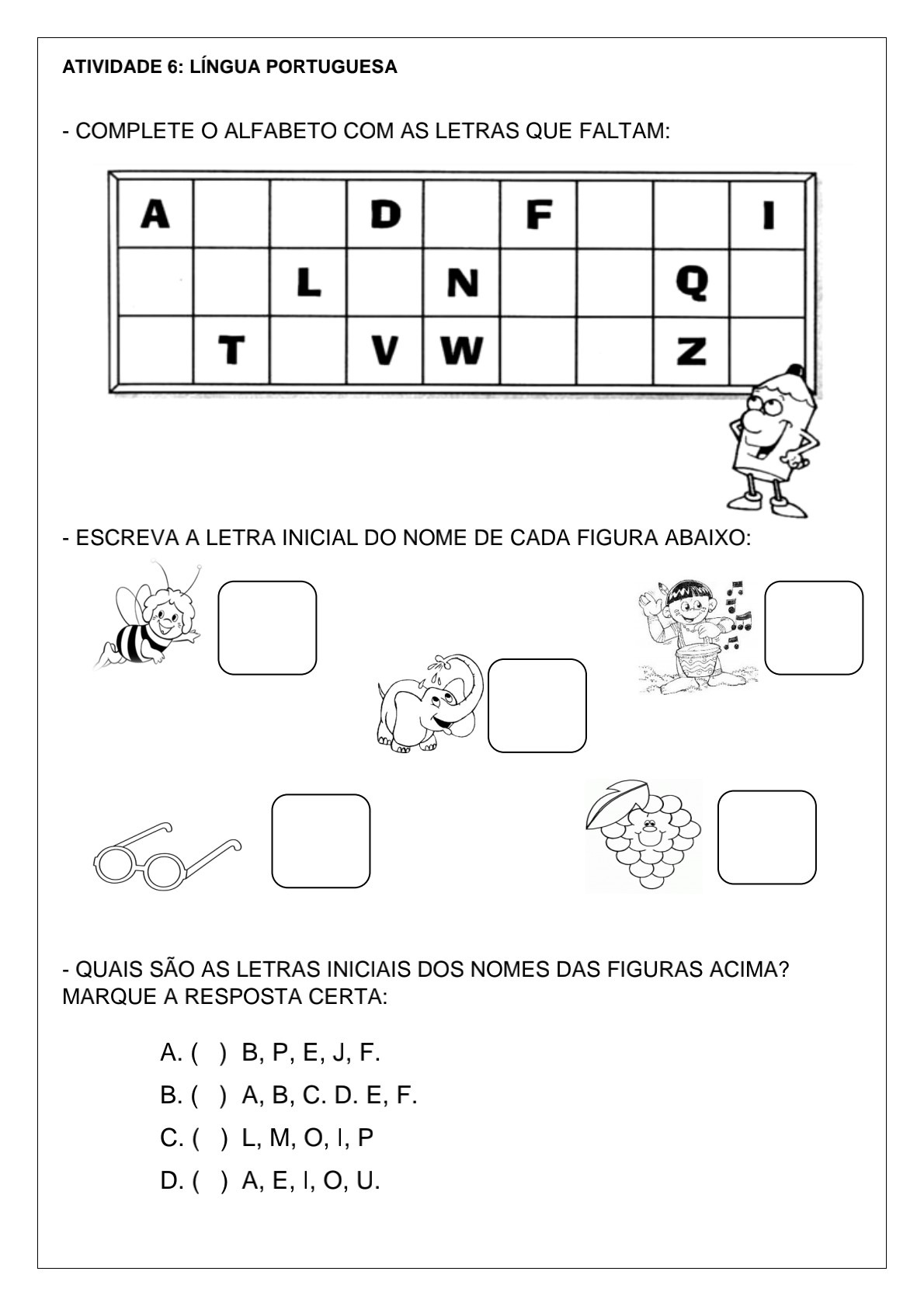 ATIVIDADE 6: LÍNGUA PORTUGUESA

- COMPLETE O ALFABETO COM AS LETRAS QUE FALTAM:

| A | | | D | | F | | | I |
|---|---|---|---|---|---|---|---|---|
| | | L | | N | | | Q | |
| | T | | V | W | | | Z | |

- ESCREVA A LETRA INICIAL DO NOME DE CADA FIGURA ABAIXO:

- QUAIS SÃO AS LETRAS INICIAIS DOS NOMES DAS FIGURAS ACIMA? MARQUE A RESPOSTA CERTA:

A. ( ) B, P, E, J, F.
B. ( ) A, B, C. D. E, F.
C. ( ) L, M, O, I, P
D. ( ) A, E, I, O, U.